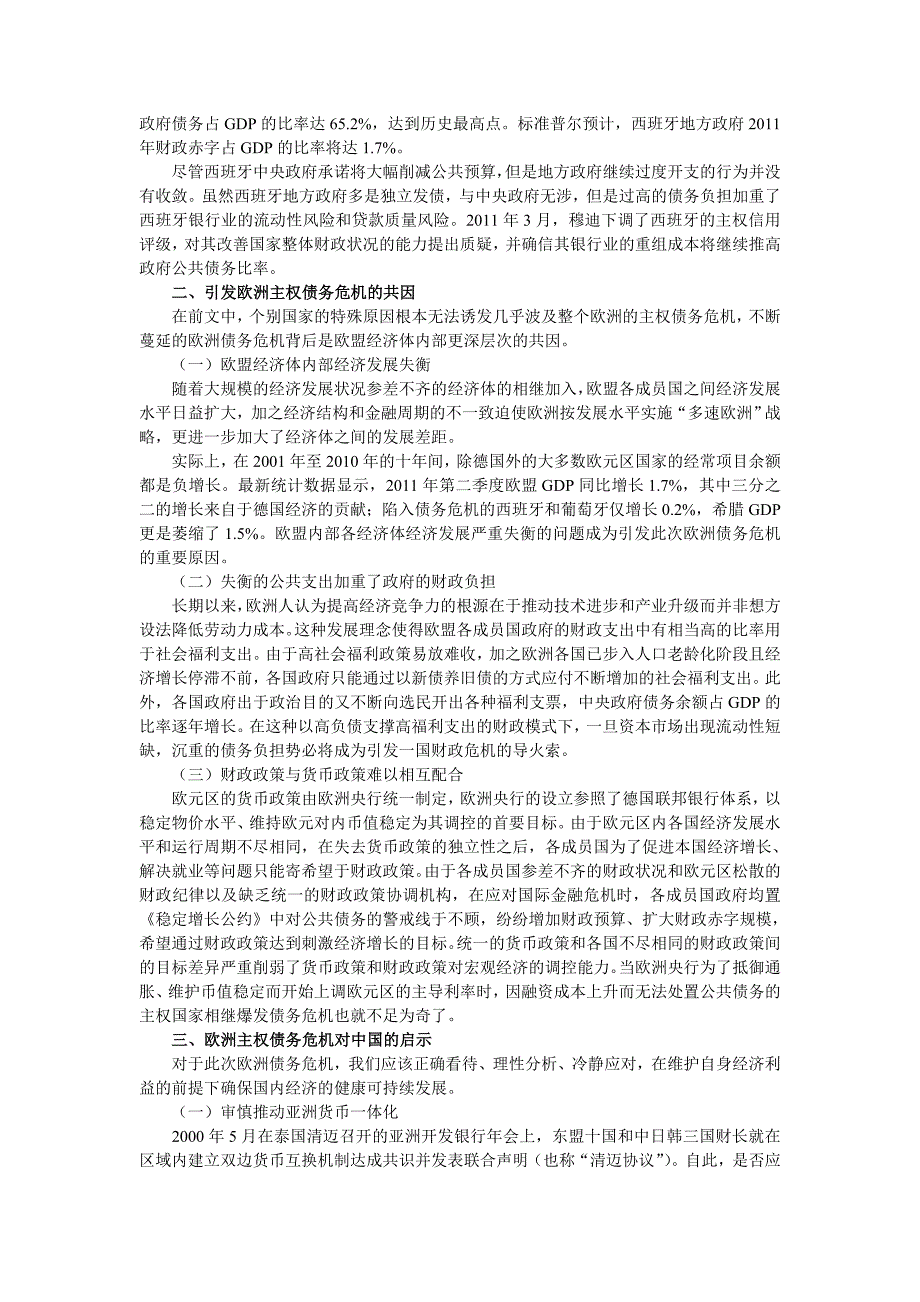 政府债务占 GDP 的比率达 65.2%，达到历史最高点。标准普尔预计，西班牙地方政府 2011 年财政赤字占 GDP 的比率将达 1.7%。

尽管西班牙中央政府承诺将大幅削减公共预算，但是地方政府继续过度开支的行为并没有收敛。虽然西班牙地方政府多是独立发债，与中央政府无涉，但是过高的债务负担加重了西班牙银行业的流动性风险和贷款质量风险。2011 年 3 月，穆迪下调了西班牙的主权信用评级，对其改善国家整体财政状况的能力提出质疑，并确信其银行业的重组成本将继续推高政府公共债务比率。

二、引发欧洲主权债务危机的共因

在前文中，个别国家的特殊原因根本无法诱发几乎波及整个欧洲的主权债务危机，不断蔓延的欧洲债务危机背后是欧盟经济体内部更深层次的共因。

（一）欧盟经济体内部经济发展失衡

随着大规模的经济发展状况参差不齐的经济体的相继加入，欧盟各成员国之间经济发展水平日益扩大，加之经济结构和金融周期的不一致迫使欧洲按发展水平实施“多速欧洲”战略，更进一步加大了经济体之间的发展差距。

实际上，在 2001 年至 2010 年的十年间，除德国外的大多数欧元区国家的经常项目余额都是负增长。最新统计数据显示，2011 年第二季度欧盟 GDP 同比增长 1.7%，其中三分之二的增长来自于德国经济的贡献；陷入债务危机的西班牙和葡萄牙仅增长 0.2%，希腊 GDP 更是萎缩了 1.5%。欧盟内部各经济体经济发展严重失衡的问题成为引发此次欧洲债务危机的重要原因。

（二）失衡的公共支出加重了政府的财政负担

长期以来，欧洲人认为提高经济竞争力的根源在于推动技术进步和产业升级而并非想方设法降低劳动力成本。这种发展理念使得欧盟各成员国政府的财政支出中有相当高的比率用于社会福利支出。由于高社会福利政策易放难收，加之欧洲各国已步入人口老龄化阶段且经济增长停滞不前，各国政府只能通过以新债养旧债的方式应付不断增加的社会福利支出。此外，各国政府出于政治目的又不断向选民开出各种福利支票，中央政府债务余额占 GDP 的比率逐年增长。在这种以高负债支撑高福利支出的财政模式下，一旦资本市场出现流动性短缺，沉重的债务负担势必将成为引发一国财政危机的导火索。

（三）财政政策与货币政策难以相互配合

欧元区的货币政策由欧洲央行统一制定，欧洲央行的设立参照了德国联邦银行体系，以稳定物价水平、维持欧元对内币值稳定为其调控的首要目标。由于欧元区内各国经济发展水平和运行周期不尽相同，在失去货币政策的独立性之后，各成员国为了促进本国经济增长、解决就业等问题只能寄希望于财政政策。由于各成员国参差不齐的财政状况和欧元区松散的财政纪律以及缺乏统一的财政政策协调机构，在应对国际金融危机时，各成员国政府均置《稳定增长公约》中对公共债务的警戒线于不顾，纷纷增加财政预算、扩大财政赤字规模，希望通过财政政策达到刺激经济增长的目标。统一的货币政策和各国不尽相同的财政政策间的目标差异严重削弱了货币政策和财政政策对宏观经济的调控能力。当欧洲央行为了抵御通胀、维护币值稳定而开始上调欧元区的主导利率时，因融资成本上升而无法处置公共债务的主权国家相继爆发债务危机也就不足为奇了。

三、欧洲主权债务危机对中国的启示

对于此次欧洲债务危机，我们应该正确看待、理性分析、冷静应对，在维护自身经济利益的前提下确保国内经济的健康可持续发展。

（一）审慎推动亚洲货币一体化

2000 年 5 月在泰国清迈召开的亚洲开发银行年会上，东盟十国和中日韩三国财长就在区域内建立双边货币互换机制达成共识并发表联合声明（也称“清迈协议”）。自此，是否应